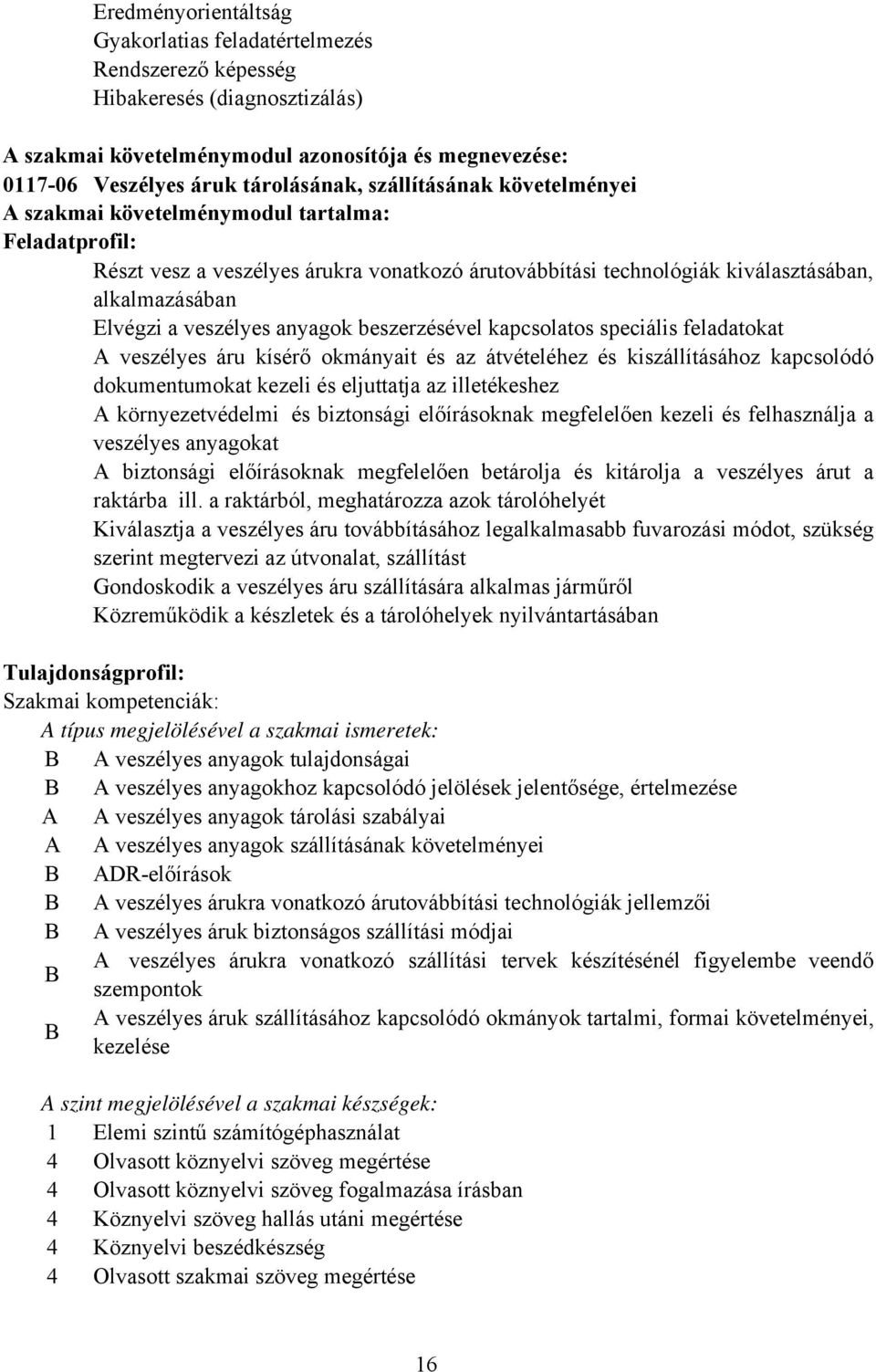 Eredményorientáltság
Gyakorlatias feladatértelmezés
Rendszerező képesség
Hibakeresés (diagnosztizálás)

A szakmai követelménymodul azonosítója és megnevezése:
0117-06 Veszélyes áruk tárolásának, szállításának követelményei
A szakmai követelménymodul tartalma:
Feladatprofil:

Részt vesz a veszélyes árukra vonatkozó árutovábbítási technológiák kiválasztásában, alkalmazásában
Elvégzi a veszélyes anyagok beszerzésével kapcsolatos speciális feladatokat
A veszélyes áru kísérő okmányait és az átvételéhez és kiszállításához kapcsolódó dokumentumokat kezeli és eljuttatja az illetékeshez
A környezetvédelmi és biztonsági előírásoknak megfelelően kezeli és felhasználja a veszélyes anyagokat
A biztonsági előírásoknak megfelelően betárolja és kitárolja a veszélyes árut a raktárba ill. a raktárból, meghatározza azok tárolóhelyét
Kiválasztja a veszélyes áru továbbításához legalkalmasabb fuvarozási módot, szükség szerint megtervezi az útvonalat, szállítást
Gondoskodik a veszélyes áru szállítására alkalmas járműről
Közreműködik a készletek és a tárolóhelyek nyilvántartásában

Tulajdonságprofil:
Szakmai kompetenciák:
A típus megjelölésével a szakmai ismeretek:
B A veszélyes anyagok tulajdonságai
B A veszélyes anyagokhoz kapcsolódó jelölések jelentősége, értelmezése
A A veszélyes anyagok tárolási szabályai
A A veszélyes anyagok szállításának követelményei
B ADR-előírások
B A veszélyes árukra vonatkozó árutovábbítási technológiák jellemzői
B A veszélyes áruk biztonságos szállítási módjai
B A veszélyes árukra vonatkozó szállítási tervek készítésénél figyelembe veendő szempontok
B A veszélyes áruk szállításához kapcsolódó okmányok tartalmi, formai követelményei, kezelése

A szint megjelölésével a szakmai készségek:
1 Elemi szintű számítógéphasználat
4 Olvasott köznyelvi szöveg megértése
4 Olvasott köznyelvi szöveg fogalmazása írásban
4 Köznyelvi szöveg hallás utáni megértése
4 Köznyelvi beszédkészség
4 Olvasott szakmai szöveg megértése

16